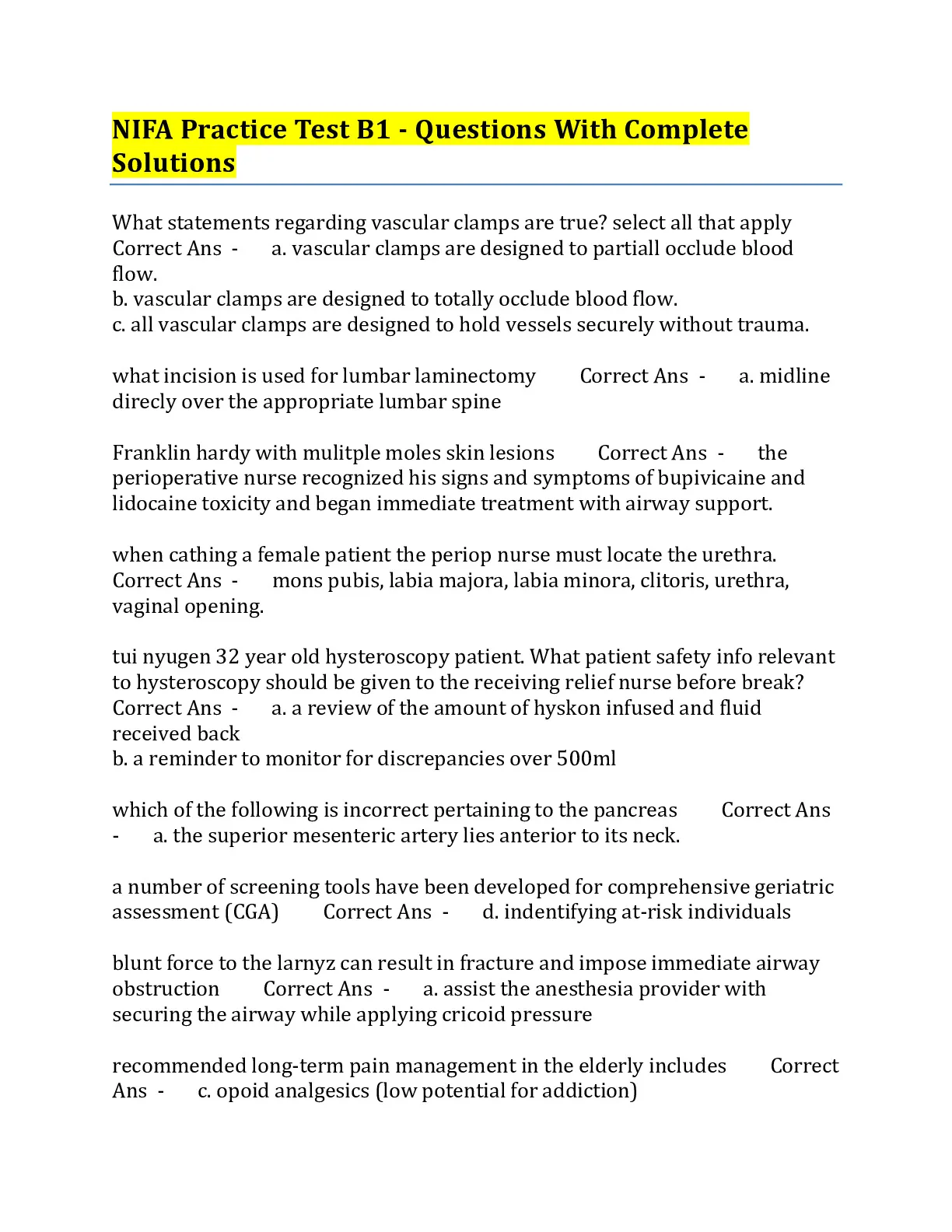 NIFA Practice Test B1 - Questions With Complete Solutions

What statements regarding vascular clamps are true? select all that apply Correct Ans - a. vascular clamps are designed to partiall occlude blood flow.
b. vascular clamps are designed to totally occlude blood flow.
c. all vascular clamps are designed to hold vessels securely without trauma.

what incision is used for lumbar laminectomy Correct Ans - a. midline direcly over the appropriate lumbar spine

Franklin hardy with mulitple moles skin lesions Correct Ans - the perioperative nurse recognized his signs and symptoms of bupivicaine and lidocaine toxicity and began immediate treatment with airway support.

when cathing a female patient the periop nurse must locate the urethra. Correct Ans - mons pubis, labia majora, labia minora, clitoris, urethra, vaginal opening.

tui nyugen 32 year old hysteroscopy patient. What patient safety info relevant to hysteroscopy should be given to the receiving relief nurse before break? Correct Ans - a. a review of the amount of hyskon infused and fluid received back
b. a reminder to monitor for discrepancies over 500ml

which of the following is incorrect pertaining to the pancreas Correct Ans - a. the superior mesenteric artery lies anterior to its neck.

a number of screening tools have been developed for comprehensive geriatric assessment (CGA) Correct Ans - d. indentifying at-risk individuals

blunt force to the larnyz can result in fracture and impose immediate airway obstruction Correct Ans - a. assist the anesthesia provider with securing the airway while applying cricoid pressure

recommended long-term pain management in the elderly includes Correct Ans - c. opoid analgesics (low potential for addiction)